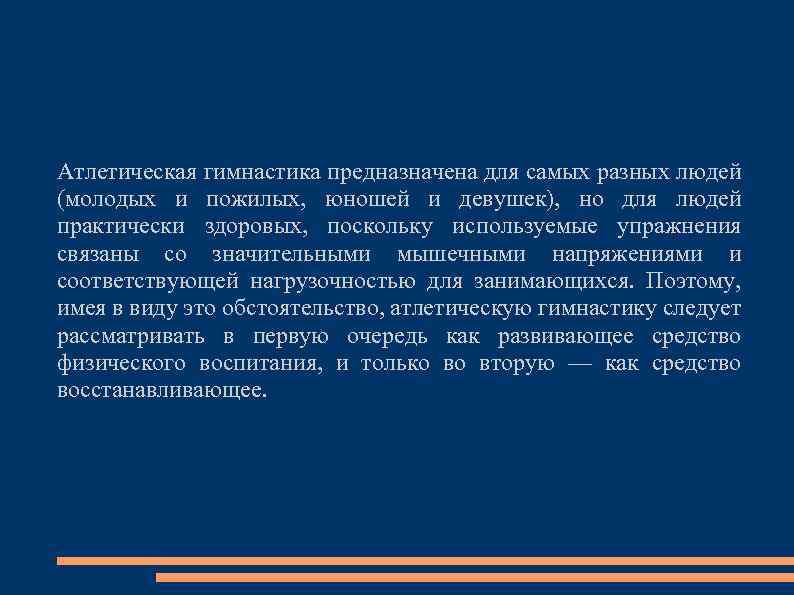 Атлетическая гимнастика предназначена для самых разных людей (молодых и пожилых, юношей и девушек), но для людей практически здоровых, поскольку используемые упражнения связаны со значительными мышечными напряжениями и соответствующей нагрузочностью для занимающихся. Поэтому, имея в виду это обстоятельство, атлетическую гимнастику следует рассматривать в первую очередь как развивающее средство физического воспитания, и только во вторую — как средство восстанавливающее.